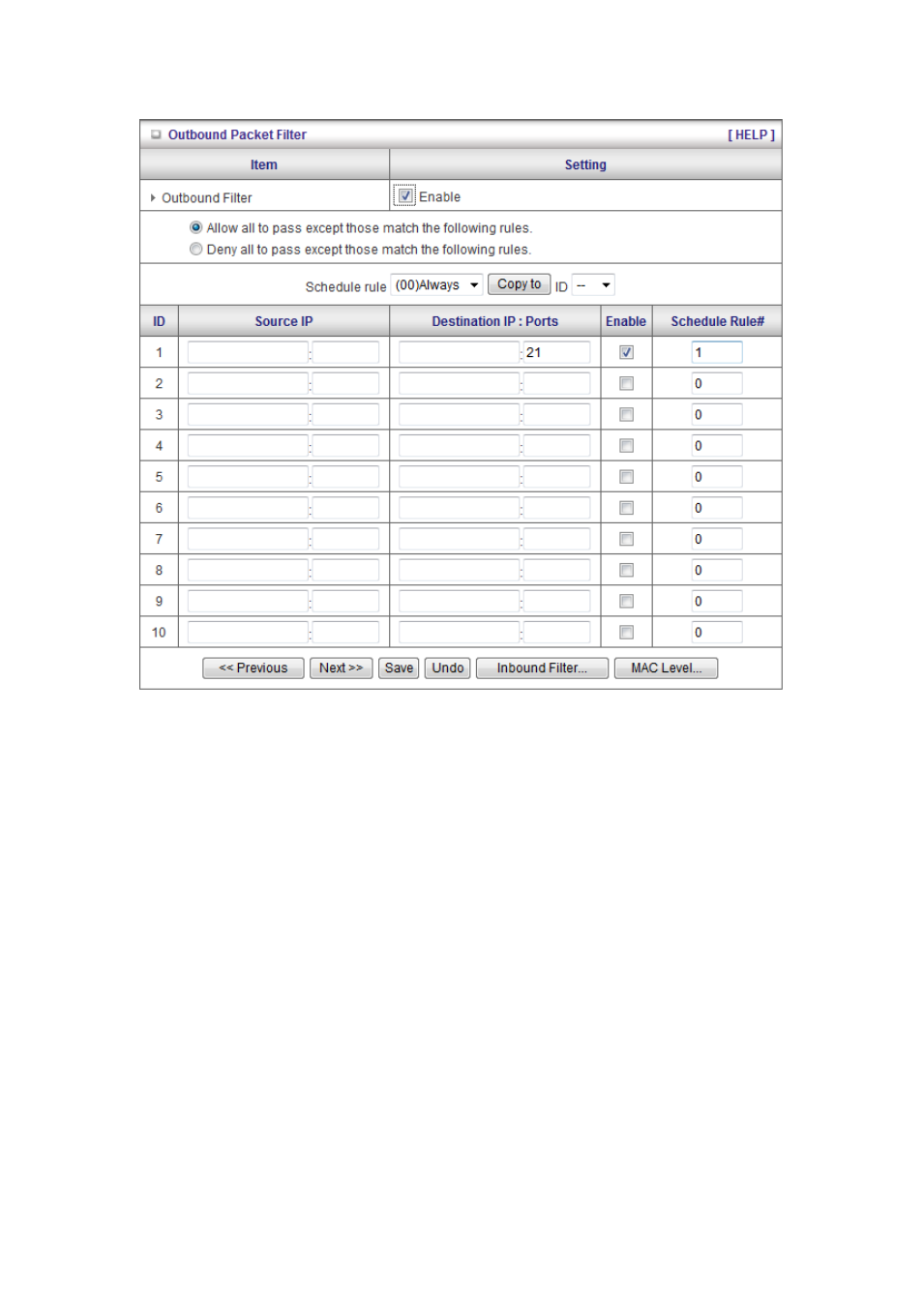 Outbound Packet Filter [ HELP ]

| Item | Setting |
|---|---|
| Outbound Filter | Enable |

Allow all to pass except those match the following rules.
Deny all to pass except those match the following rules.

Schedule rule (00)Always Copy to ID --

| ID | Source IP | Destination IP : Ports | Enable | Schedule Rule# |
|---|---|---|---|---|
| 1 | : | : 21 | | 1 |
| 2 | : | : | | 0 |
| 3 | : | : | | 0 |
| 4 | : | : | | 0 |
| 5 | : | : | | 0 |
| 6 | : | : | | 0 |
| 7 | : | : | | 0 |
| 8 | : | : | | 0 |
| 9 | : | : | | 0 |
| 10 | : | : | | 0 |

<< Previous Next >> Save Undo Inbound Filter... MAC Level...